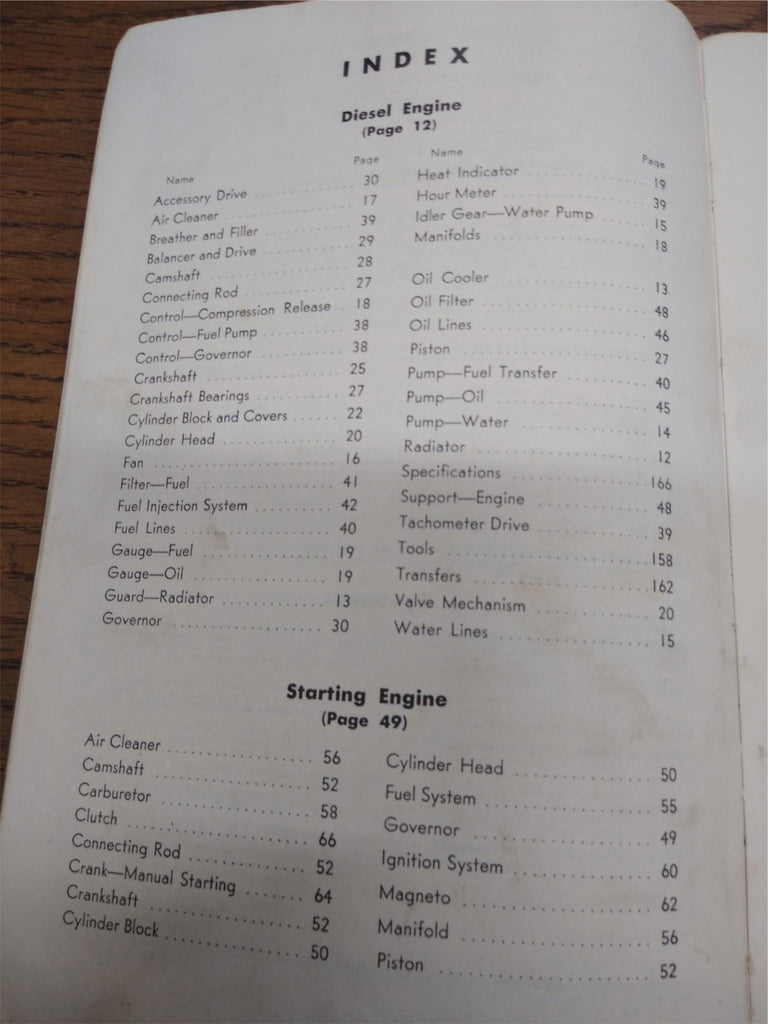 INDEX

Diesel Engine
(Page 12)

| Name | Page |
|---|---|
| Accessory Drive | 30 |
| Air Cleaner | 17 |
| Breather and Filler | 39 |
| Balancer and Drive | 29 |
| Camshaft | 28 |
| Connecting Rod | 27 |
| Control—Compression Release | 18 |
| Control—Fuel Pump | 38 |
| Control—Governor | 38 |
| Crankshaft | 25 |
| Crankshaft Bearings | 27 |
| Cylinder Block and Covers | 22 |
| Cylinder Head | 20 |
| Fan | 16 |
| Filter—Fuel | 41 |
| Fuel Injection System | 42 |
| Fuel Lines | 40 |
| Gauge—Fuel | 19 |
| Gauge—Oil | 19 |
| Guard—Radiator | 13 |
| Governor | 30 |

| Name | Page |
|---|---|
| Heat Indicator | 19 |
| Hour Meter | 39 |
| Idler Gear—Water Pump | 15 |
| Manifolds | 18 |
| Oil Cooler | 13 |
| Oil Filter | 48 |
| Oil Lines | 46 |
| Piston | 27 |
| Pump—Fuel Transfer | 40 |
| Pump—Oil | 45 |
| Pump—Water | 14 |
| Radiator | 12 |
| Specifications | 166 |
| Support—Engine | 48 |
| Tachometer Drive | 39 |
| Tools | 158 |
| Transfers | 162 |
| Valve Mechanism | 20 |
| Water Lines | 15 |

Starting Engine
(Page 49)

| | |
|---|---|
| Air Cleaner | 56 |
| Camshaft | 52 |
| Carburetor | 58 |
| Clutch | 66 |
| Connecting Rod | 52 |
| Crank—Manual Starting | 64 |
| Crankshaft | 52 |
| Cylinder Block | 50 |

| | |
|---|---|
| Cylinder Head | 50 |
| Fuel System | 55 |
| Governor | 49 |
| Ignition System | 60 |
| Magneto | 62 |
| Manifold | 56 |
| Piston | 52 |